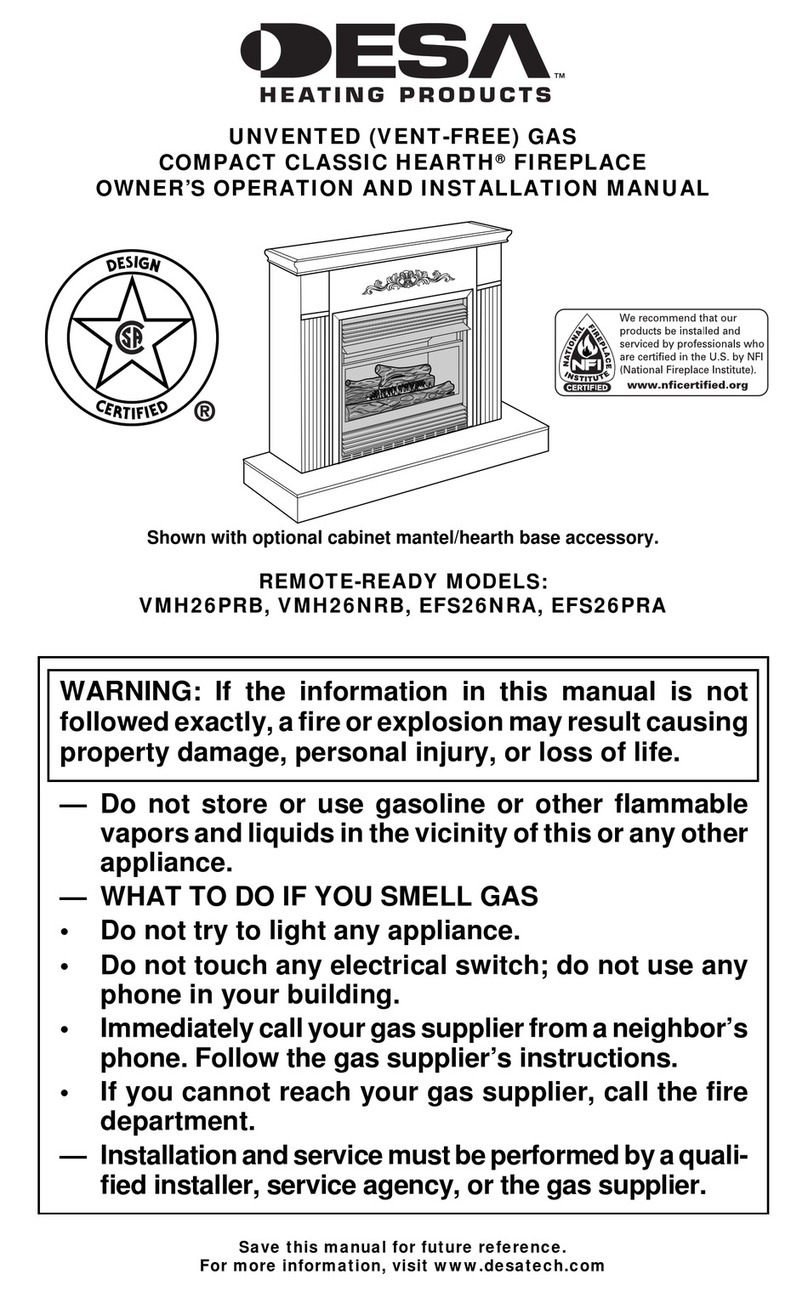 DESA™
HEATING PRODUCTS

UNVENTED (VENT-FREE) GAS
COMPACT CLASSIC HEARTH® FIREPLACE
OWNER'S OPERATION AND INSTALLATION MANUAL

DESIGN
CSA
CERTIFIED
®

NATIONAL FIREPLACE INSTITUTE
NFI
CERTIFIED
We recommend that our products be installed and serviced by professionals who are certified in the U.S. by NFI (National Fireplace Institute).
www.nficertified.org

Shown with optional cabinet mantel/hearth base accessory.

REMOTE-READY MODELS:
VMH26PRB, VMH26NRB, EFS26NRA, EFS26PRA

WARNING: If the information in this manual is not followed exactly, a fire or explosion may result causing property damage, personal injury, or loss of life.

— Do not store or use gasoline or other flammable vapors and liquids in the vicinity of this or any other appliance.
— WHAT TO DO IF YOU SMELL GAS
• Do not try to light any appliance.
• Do not touch any electrical switch; do not use any phone in your building.
• Immediately call your gas supplier from a neighbor's phone. Follow the gas supplier's instructions.
• If you cannot reach your gas supplier, call the fire department.
— Installation and service must be performed by a qualified installer, service agency, or the gas supplier.

Save this manual for future reference.
For more information, visit www.desatech.com